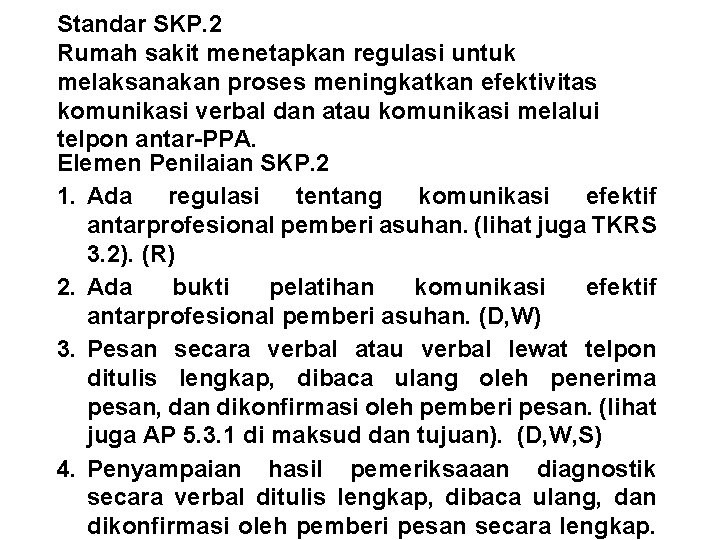 Standar SKP.2
Rumah sakit menetapkan regulasi untuk melaksanakan proses meningkatkan efektivitas komunikasi verbal dan atau komunikasi melalui telpon antar-PPA.
Elemen Penilaian SKP.2

1. Ada regulasi tentang komunikasi efektif antarprofesional pemberi asuhan. (lihat juga TKRS 3.2). (R)
2. Ada bukti pelatihan komunikasi efektif antarprofesional pemberi asuhan. (D,W)
3. Pesan secara verbal atau verbal lewat telpon ditulis lengkap, dibaca ulang oleh penerima pesan, dan dikonfirmasi oleh pemberi pesan. (lihat juga AP 5.3.1 di maksud dan tujuan). (D,W,S)
4. Penyampaian hasil pemeriksaaan diagnostik secara verbal ditulis lengkap, dibaca ulang, dan dikonfirmasi oleh pemberi pesan secara lengkap.